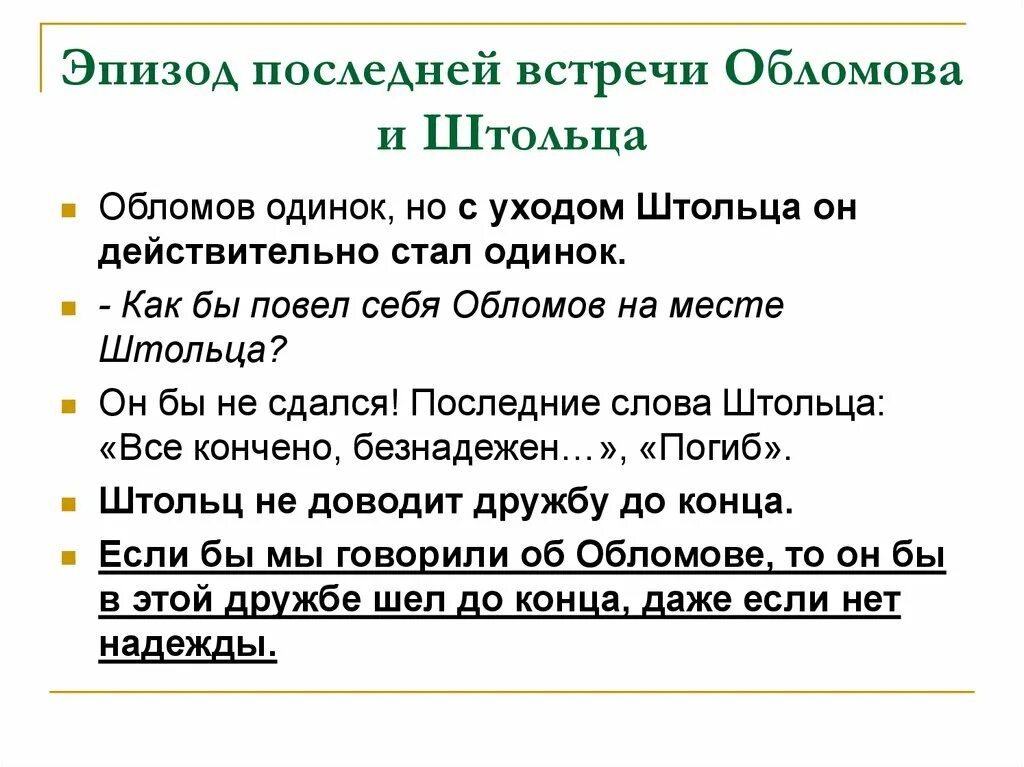 Эпизод последней встречи Обломова и Штольца

Обломов одинок, но с уходом Штольца он действительно стал одинок.

- Как бы повел себя Обломов на месте Штольца?

Он бы не сдался! Последние слова Штольца: «Все кончено, безнадежен…», «Погиб».

Штольц не доводит дружбу до конца.

Если бы мы говорили об Обломове, то он бы в этой дружбе шел до конца, даже если нет надежды.